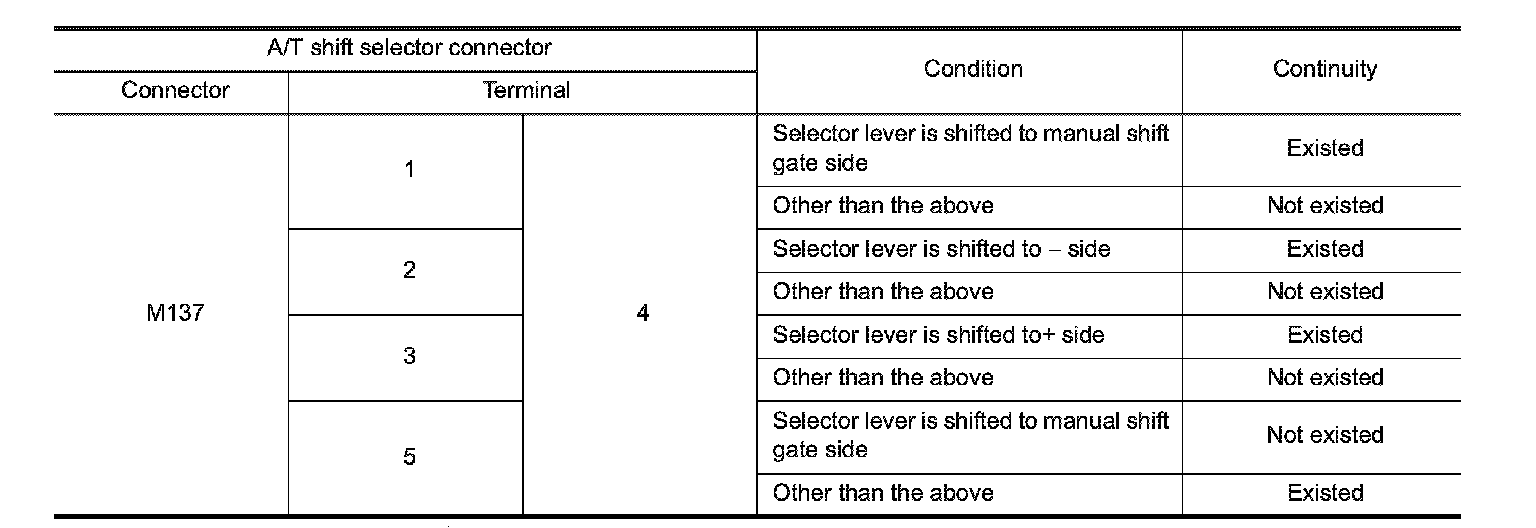 | A/T shift selector connector | | | Condition | Continuity |
|---|---|---|---|---|
| Connector | Terminal | | | |
| M137 | 1 | 4 | Selector lever is shifted to manual shift gate side | Existed |
| | | | Other than the above | Not existed |
| | 2 | | Selector lever is shifted to – side | Existed |
| | | | Other than the above | Not existed |
| | 3 | | Selector lever is shifted to+ side | Existed |
| | | | Other than the above | Not existed |
| | 5 | | Selector lever is shifted to manual shift gate side | Not existed |
| | | | Other than the above | Existed |